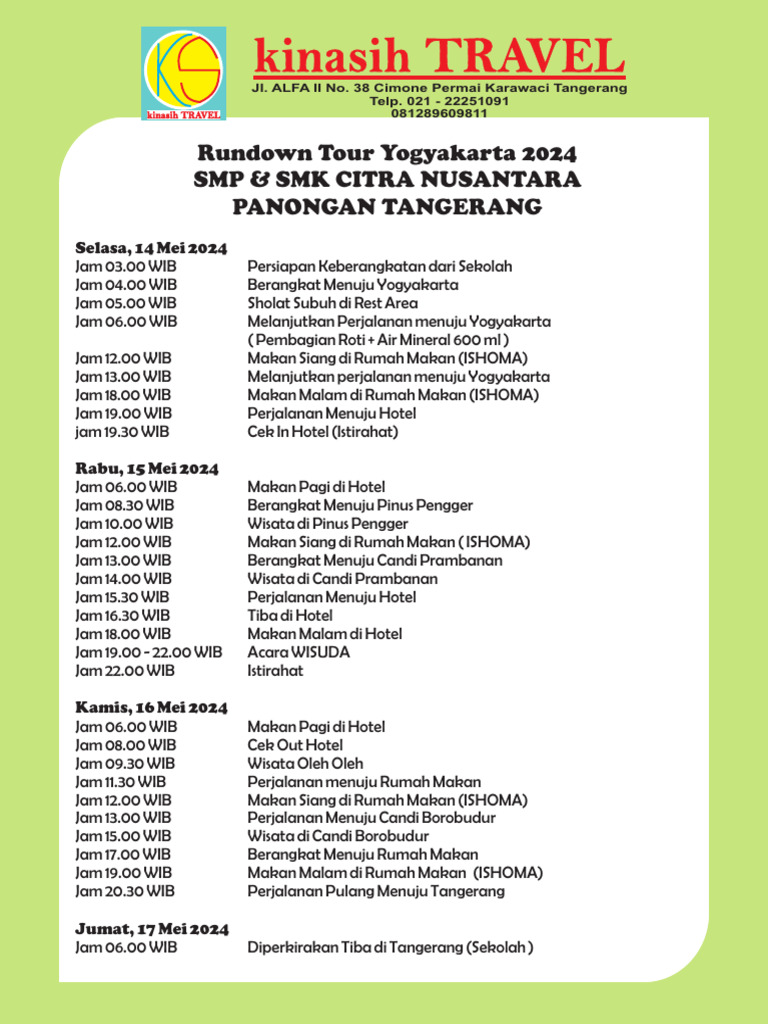 KS
kinasih TRAVEL

kinasih TRAVEL
Jl. ALFA II No. 38 Cimone Permai Karawaci Tangerang
Telp. 021 - 22251091
081289609811

Rundown Tour Yogyakarta 2024
SMP & SMK CITRA NUSANTARA
PANONGAN TANGERANG

Selasa, 14 Mei 2024

| | |
|---|---|
| Jam 03.00 WIB | Persiapan Keberangkatan dari Sekolah |
| Jam 04.00 WIB | Berangkat Menuju Yogyakarta |
| Jam 05.00 WIB | Sholat Subuh di Rest Area |
| Jam 06.00 WIB | Melanjutkan Perjalanan menuju Yogyakarta ( Pembagian Roti + Air Mineral 600 ml ) |
| Jam 12.00 WIB | Makan Siang di Rumah Makan (ISHOMA) |
| Jam 13.00 WIB | Melanjutkan perjalanan menuju Yogyakarta |
| Jam 18.00 WIB | Makan Malam di Rumah Makan (ISHOMA) |
| Jam 19.00 WIB | Perjalanan Menuju Hotel |
| jam 19.30 WIB | Cek In Hotel (Istirahat) |

Rabu, 15 Mei 2024

| | |
|---|---|
| Jam 06.00 WIB | Makan Pagi di Hotel |
| Jam 08.30 WIB | Berangkat Menuju Pinus Pengger |
| Jam 10.00 WIB | Wisata di Pinus Pengger |
| Jam 12.00 WIB | Makan Siang di Rumah Makan ( ISHOMA) |
| Jam 13.00 WIB | Berangkat Menuju Candi Prambanan |
| Jam 14.00 WIB | Wisata di Candi Prambanan |
| Jam 15.30 WIB | Perjalanan Menuju Hotel |
| Jam 16.30 WIB | Tiba di Hotel |
| Jam 18.00 WIB | Makan Malam di Hotel |
| Jam 19.00 - 22.00 WIB | Acara WISUDA |
| Jam 22.00 WIB | Istirahat |

Kamis, 16 Mei 2024

| | |
|---|---|
| Jam 06.00 WIB | Makan Pagi di Hotel |
| Jam 08.00 WIB | Cek Out Hotel |
| Jam 09.30 WIB | Wisata Oleh Oleh |
| Jam 11.30 WIB | Perjalanan menuju Rumah Makan |
| Jam 12.00 WIB | Makan Siang di Rumah Makan (ISHOMA) |
| Jam 13.00 WIB | Perjalanan Menuju Candi Borobudur |
| Jam 15.00 WIB | Wisata di Candi Borobudur |
| Jam 17.00 WIB | Berangkat Menuju Rumah Makan |
| Jam 19.00 WIB | Makan Malam di Rumah Makan (ISHOMA) |
| Jam 20.30 WIB | Perjalanan Pulang Menuju Tangerang |

Jumat, 17 Mei 2024

| | |
|---|---|
| Jam 06.00 WIB | Diperkirakan Tiba di Tangerang (Sekolah ) |